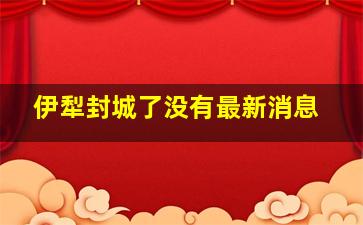 伊犁封城了没有最新消息